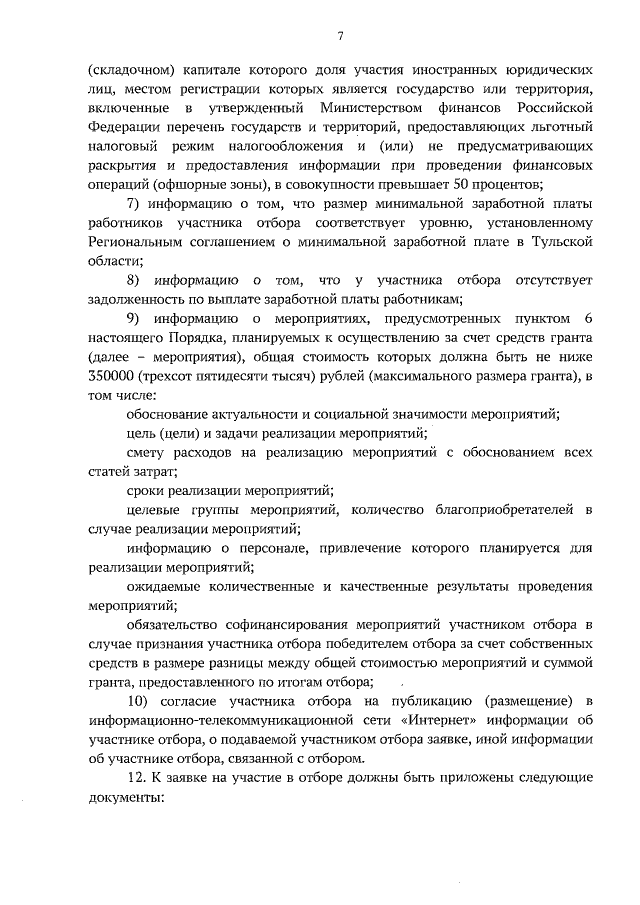 7

(складочном) капитале которого доля участия иностранных юридических лиц, местом регистрации которых является государство или территория, включенные в утвержденный Министерством финансов Российской Федерации перечень государств и территорий, предоставляющих льготный налоговый режим налогообложения и (или) не предусматривающих раскрытия и предоставления информации при проведении финансовых операций (офшорные зоны), в совокупности превышает 50 процентов;

7) информацию о том, что размер минимальной заработной платы работников участника отбора соответствует уровню, установленному Региональным соглашением о минимальной заработной плате в Тульской области;

8) информацию о том, что у участника отбора отсутствует задолженность по выплате заработной платы работникам;

9) информацию о мероприятиях, предусмотренных пунктом 6 настоящего Порядка, планируемых к осуществлению за счет средств гранта (далее – мероприятия), общая стоимость которых должна быть не ниже 350000 (трехсот пятидесяти тысяч) рублей (максимального размера гранта), в том числе:

обоснование актуальности и социальной значимости мероприятий;

цель (цели) и задачи реализации мероприятий;

смету расходов на реализацию мероприятий с обоснованием всех статей затрат;

сроки реализации мероприятий;

целевые группы мероприятий, количество благоприобретателей в случае реализации мероприятий;

информацию о персонале, привлечение которого планируется для реализации мероприятий;

ожидаемые количественные и качественные результаты проведения мероприятий;

обязательство софинансирования мероприятий участником отбора в случае признания участника отбора победителем отбора за счет собственных средств в размере разницы между общей стоимостью мероприятий и суммой гранта, предоставленного по итогам отбора;

10) согласие участника отбора на публикацию (размещение) в информационно-телекоммуникационной сети «Интернет» информации об участнике отбора, о подаваемой участником отбора заявке, иной информации об участнике отбора, связанной с отбором.

12. К заявке на участие в отборе должны быть приложены следующие документы: